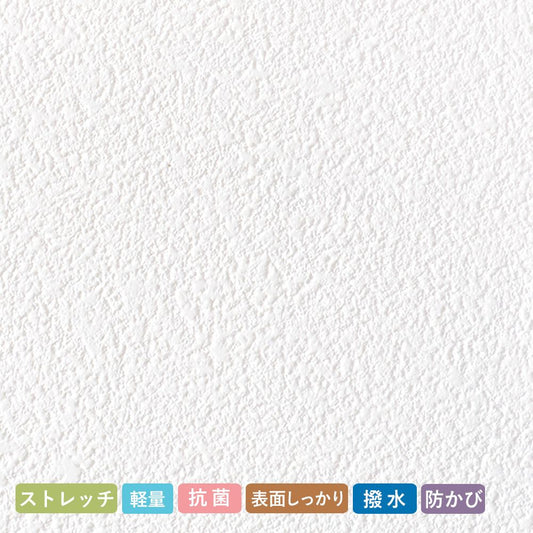 ストレッチ 軽量 抗菌 表面しっかり 撥水 防かび